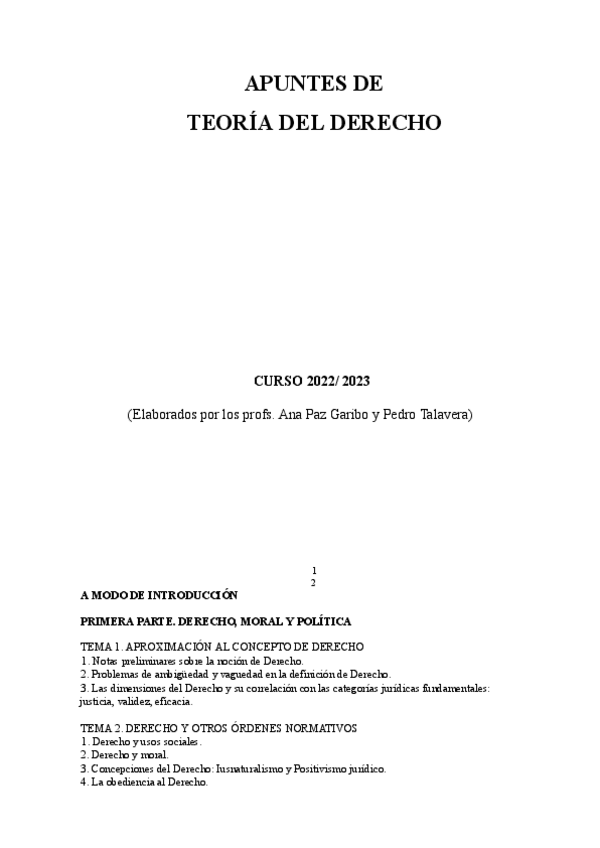 APUNTES DE
TEORÍA DEL DERECHO

CURSO 2022/ 2023

(Elaborados por los profs. Ana Paz Garibo y Pedro Talavera)

1
2

A MODO DE INTRODUCCIÓN

PRIMERA PARTE. DERECHO, MORAL Y POLÍTICA

TEMA 1. APROXIMACIÓN AL CONCEPTO DE DERECHO
1. Notas preliminares sobre la noción de Derecho.
2. Problemas de ambigüedad y vaguedad en la definición de Derecho.
3. Las dimensiones del Derecho y su correlación con las categorías jurídicas fundamentales: justicia, validez, eficacia.

TEMA 2. DERECHO Y OTROS ÓRDENES NORMATIVOS
1. Derecho y usos sociales.
2. Derecho y moral.
3. Concepciones del Derecho: Iusnaturalismo y Positivismo jurídico.
4. La obediencia al Derecho.